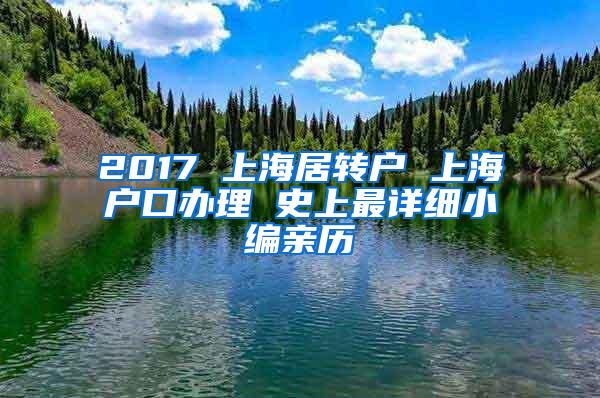 2017 上海居转户 上海户口办理 史上最详细小编亲历